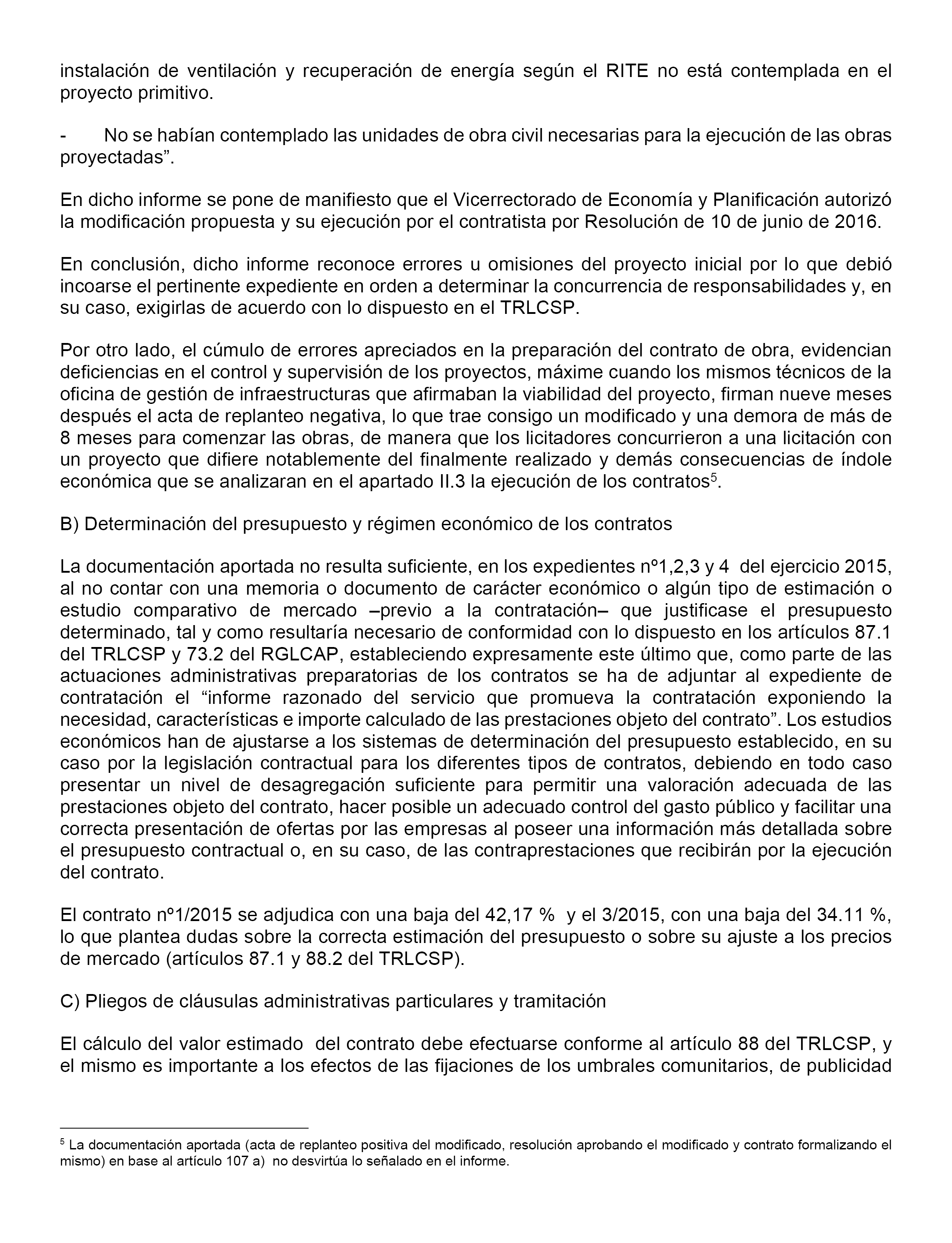 instalación de ventilación y recuperación de energía según el RITE no está contemplada en el proyecto primitivo.

- No se habían contemplado las unidades de obra civil necesarias para la ejecución de las obras proyectadas”.

En dicho informe se pone de manifiesto que el Vicerrectorado de Economía y Planificación autorizó la modificación propuesta y su ejecución por el contratista por Resolución de 10 de junio de 2016.

En conclusión, dicho informe reconoce errores u omisiones del proyecto inicial por lo que debió incoarse el pertinente expediente en orden a determinar la concurrencia de responsabilidades y, en su caso, exigirlas de acuerdo con lo dispuesto en el TRLCSP.

Por otro lado, el cúmulo de errores apreciados en la preparación del contrato de obra, evidencian deficiencias en el control y supervisión de los proyectos, máxime cuando los mismos técnicos de la oficina de gestión de infraestructuras que afirmaban la viabilidad del proyecto, firman nueve meses después el acta de replanteo negativa, lo que trae consigo un modificado y una demora de más de 8 meses para comenzar las obras, de manera que los licitadores concurrieron a una licitación con un proyecto que difiere notablemente del finalmente realizado y demás consecuencias de índole económica que se analizaran en el apartado II.3 la ejecución de los contratos$^5$.

B) Determinación del presupuesto y régimen económico de los contratos

La documentación aportada no resulta suficiente, en los expedientes nº1,2,3 y 4 del ejercicio 2015, al no contar con una memoria o documento de carácter económico o algún tipo de estimación o estudio comparativo de mercado –previo a la contratación– que justificase el presupuesto determinado, tal y como resultaría necesario de conformidad con lo dispuesto en los artículos 87.1 del TRLCSP y 73.2 del RGLCAP, estableciendo expresamente este último que, como parte de las actuaciones administrativas preparatorias de los contratos se ha de adjuntar al expediente de contratación el “informe razonado del servicio que promueva la contratación exponiendo la necesidad, características e importe calculado de las prestaciones objeto del contrato”. Los estudios económicos han de ajustarse a los sistemas de determinación del presupuesto establecido, en su caso por la legislación contractual para los diferentes tipos de contratos, debiendo en todo caso presentar un nivel de desagregación suficiente para permitir una valoración adecuada de las prestaciones objeto del contrato, hacer posible un adecuado control del gasto público y facilitar una correcta presentación de ofertas por las empresas al poseer una información más detallada sobre el presupuesto contractual o, en su caso, de las contraprestaciones que recibirán por la ejecución del contrato.

El contrato nº1/2015 se adjudica con una baja del 42,17 % y el 3/2015, con una baja del 34.11 %, lo que plantea dudas sobre la correcta estimación del presupuesto o sobre su ajuste a los precios de mercado (artículos 87.1 y 88.2 del TRLCSP).

C) Pliegos de cláusulas administrativas particulares y tramitación

El cálculo del valor estimado del contrato debe efectuarse conforme al artículo 88 del TRLCSP, y el mismo es importante a los efectos de las fijaciones de los umbrales comunitarios, de publicidad

$^5$ La documentación aportada (acta de replanteo positiva del modificado, resolución aprobando el modificado y contrato formalizando el mismo) en base al artículo 107 a) no desvirtúa lo señalado en el informe.